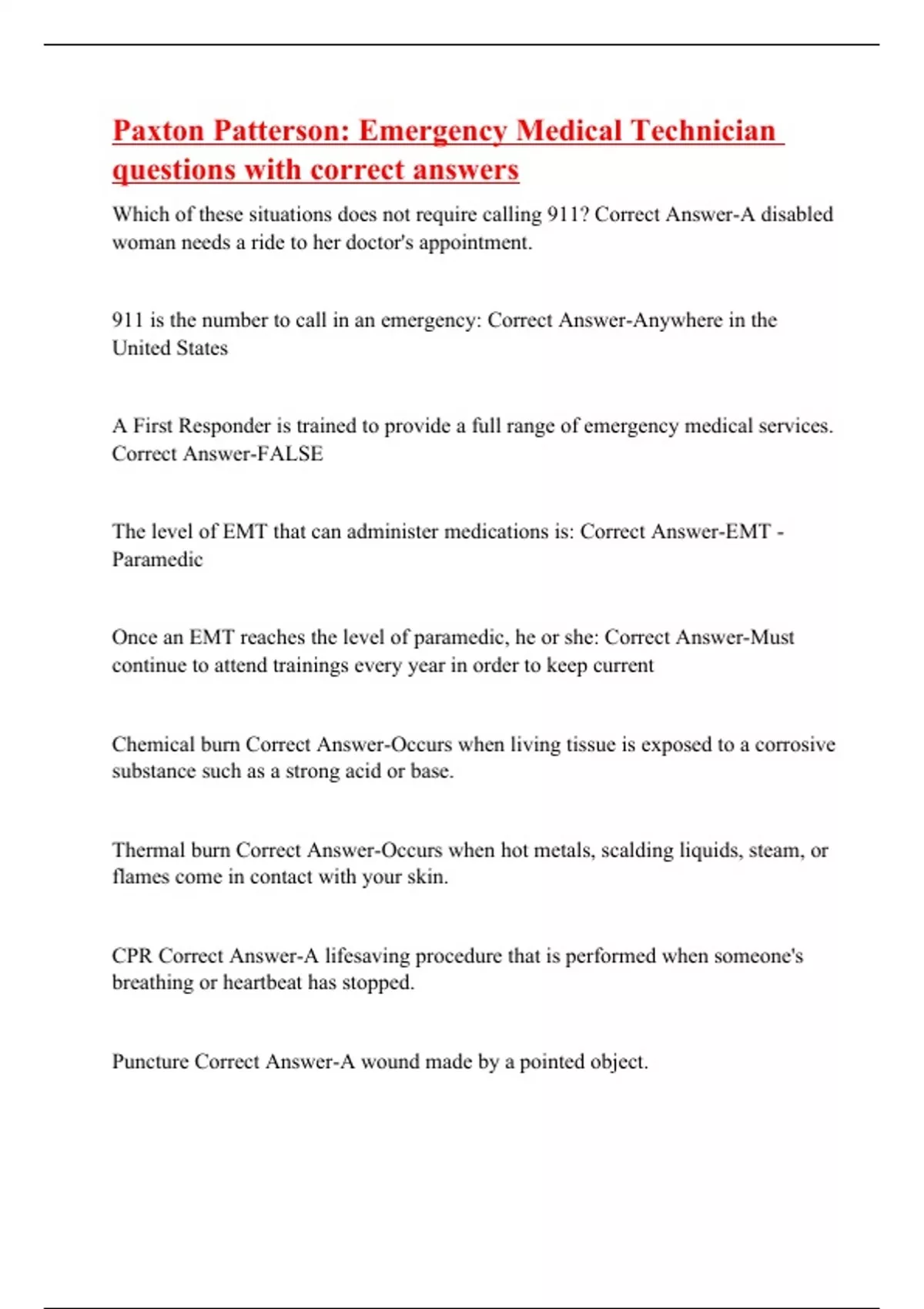 Paxton Patterson: Emergency Medical Technician questions with correct answers

Which of these situations does not require calling 911? Correct Answer-A disabled woman needs a ride to her doctor's appointment.

911 is the number to call in an emergency: Correct Answer-Anywhere in the United States

A First Responder is trained to provide a full range of emergency medical services. Correct Answer-FALSE

The level of EMT that can administer medications is: Correct Answer-EMT - Paramedic

Once an EMT reaches the level of paramedic, he or she: Correct Answer-Must continue to attend trainings every year in order to keep current

Chemical burn Correct Answer-Occurs when living tissue is exposed to a corrosive substance such as a strong acid or base.

Thermal burn Correct Answer-Occurs when hot metals, scalding liquids, steam, or flames come in contact with your skin.

CPR Correct Answer-A lifesaving procedure that is performed when someone's breathing or heartbeat has stopped.

Puncture Correct Answer-A wound made by a pointed object.